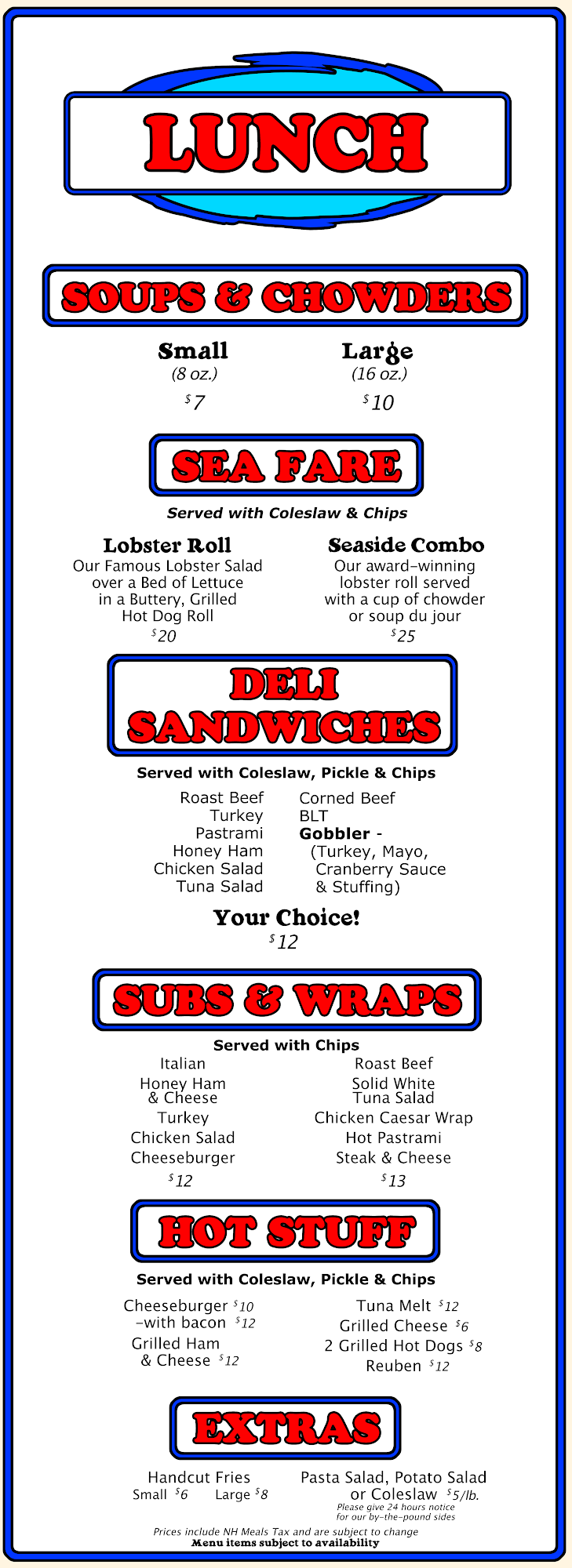 LUNCH

SOUPS & CHOWDERS

Small
(8 oz.)
$7

Large
(16 oz.)
$10

SEA FARE

Served with Coleslaw & Chips

Lobster Roll
Our Famous Lobster Salad over a Bed of Lettuce in a Buttery, Grilled Hot Dog Roll
$20

Seaside Combo
Our award-winning lobster roll served with a cup of chowder or soup du jour
$25

DELI SANDWICHES

Served with Coleslaw, Pickle & Chips

Roast Beef
Turkey
Pastrami
Honey Ham
Chicken Salad
Tuna Salad

Corned Beef
BLT
Gobbler -
(Turkey, Mayo, Cranberry Sauce & Stuffing)

Your Choice!
$12

SUBS & WRAPS

Served with Chips

Italian
Honey Ham & Cheese
Turkey
Chicken Salad
Cheeseburger
$12

Roast Beef
Solid White Tuna Salad
Chicken Caesar Wrap
Hot Pastrami
Steak & Cheese
$13

HOT STUFF

Served with Coleslaw, Pickle & Chips

Cheeseburger $10
-with bacon $12
Grilled Ham & Cheese $12

Tuna Melt $12
Grilled Cheese $6
2 Grilled Hot Dogs $8
Reuben $12

EXTRAS

Handcut Fries
Small $6 Large $8

Pasta Salad, Potato Salad or Coleslaw $5/lb.
Please give 24 hours notice for our by-the-pound sides

Prices include NH Meals Tax and are subject to change
Menu items subject to availability